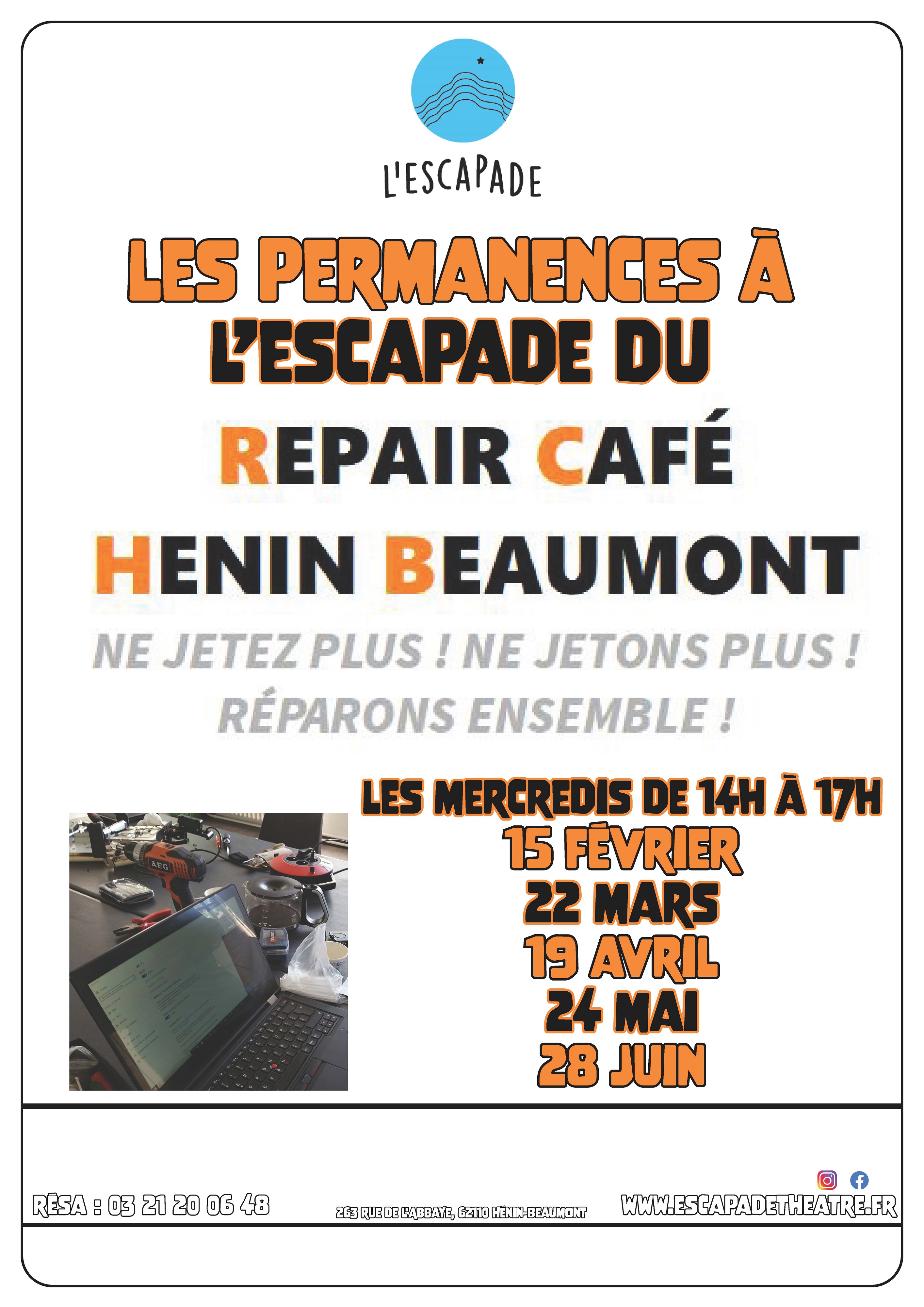 L'ESCAPADE

LES PERMANENCES À L'ESCAPADE DU

REPAIR CAFÉ HENIN BEAUMONT

NE JETEZ PLUS ! NE JETONS PLUS ! RÉPARONS ENSEMBLE !

LES MERCREDIS DE 14H À 17H
15 FÉVRIER
22 MARS
19 AVRIL
24 MAI
28 JUIN

AEG

RÉSA : 03 21 20 06 48

263 RUE DE L'ABBAYE, 62110 HÉNIN-BEAUMONT

WWW.ESCAPADETHEATRE.FR